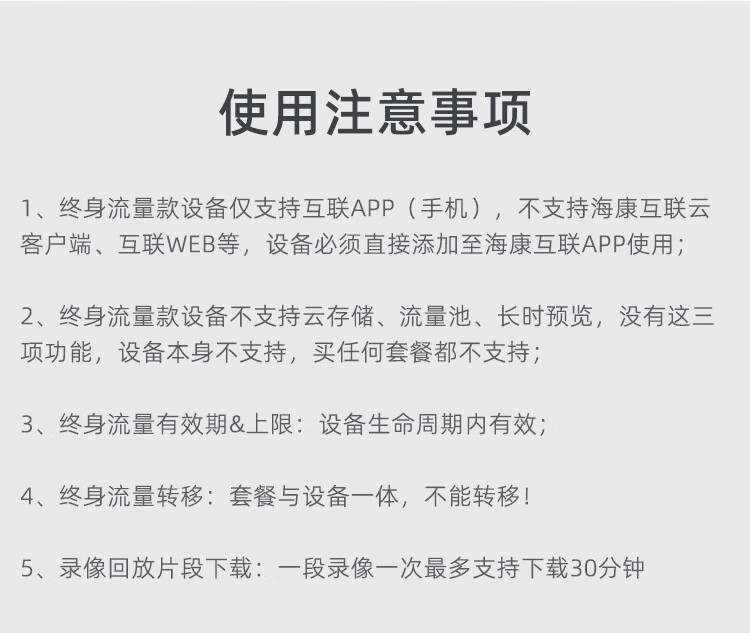 使用注意事项

1、终身流量款设备仅支持互联APP（手机），不支持海康互联云客户端、互联WEB等，设备必须直接添加至海康互联APP使用；

2、终身流量款设备不支持云存储、流量池、长时预览，没有这三项功能，设备本身不支持，买任何套餐都不支持；

3、终身流量有效期&上限：设备生命周期内有效；

4、终身流量转移：套餐与设备一体，不能转移！

5、录像回放片段下载：一段录像一次最多支持下载30分钟